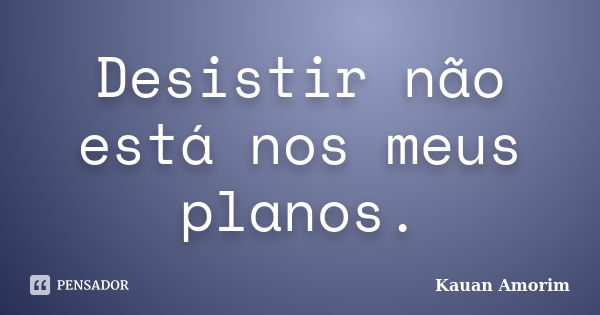 Desistir não está nos meus planos.

PENSADOR

Kauan Amorim